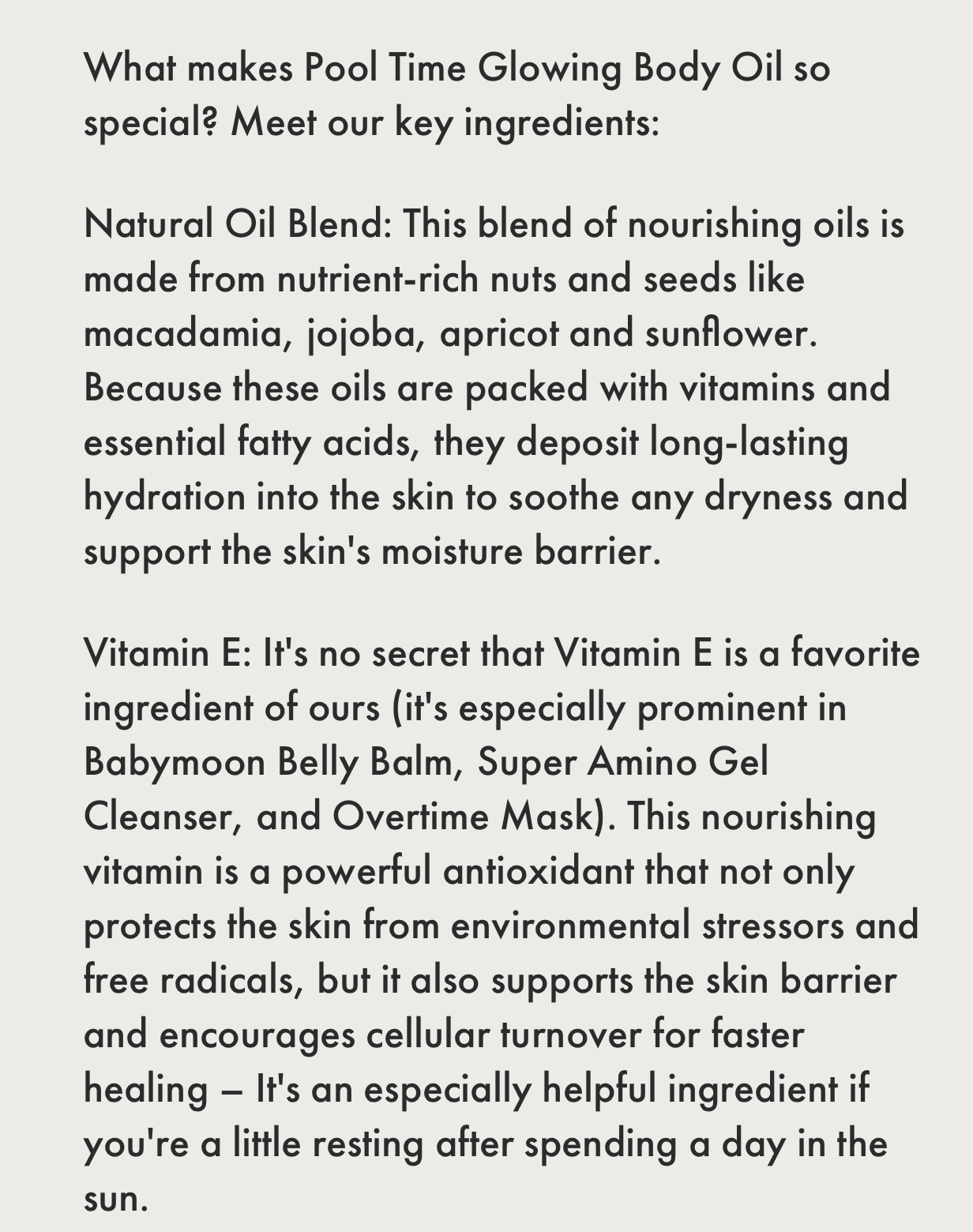 What makes Pool Time Glowing Body Oil so special? Meet our key ingredients:

Natural Oil Blend: This blend of nourishing oils is made from nutrient-rich nuts and seeds like macadamia, jojoba, apricot and sunflower. Because these oils are packed with vitamins and essential fatty acids, they deposit long-lasting hydration into the skin to soothe any dryness and support the skin's moisture barrier.

Vitamin E: It's no secret that Vitamin E is a favorite ingredient of ours (it's especially prominent in Babymoon Belly Balm, Super Amino Gel Cleanser, and Overtime Mask). This nourishing vitamin is a powerful antioxidant that not only protects the skin from environmental stressors and free radicals, but it also supports the skin barrier and encourages cellular turnover for faster healing – It's an especially helpful ingredient if you're a little resting after spending a day in the sun.